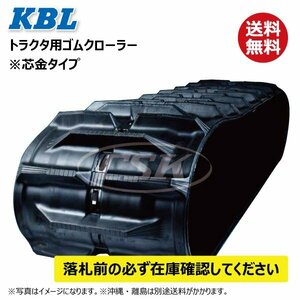 KBL
トラクタ用ゴムクローラー
※芯金タイプ

送料無料

TSK

落札前の必ず在庫確認してください

※写真はイメージになります。※沖縄・離島は別途送料がかかります。